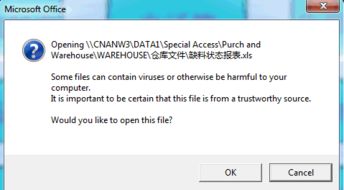 Microsoft Office

Opening \\CNANW3\DATA1\Special Access\Purch and Warehouse\WAREHOUSE\仓库文件\缺料状态报表.xls

Some files can contain viruses or otherwise be harmful to your computer.
It is important to be certain that this file is from a trustworthy source.

Would you like to open this file?

OK
Cancel